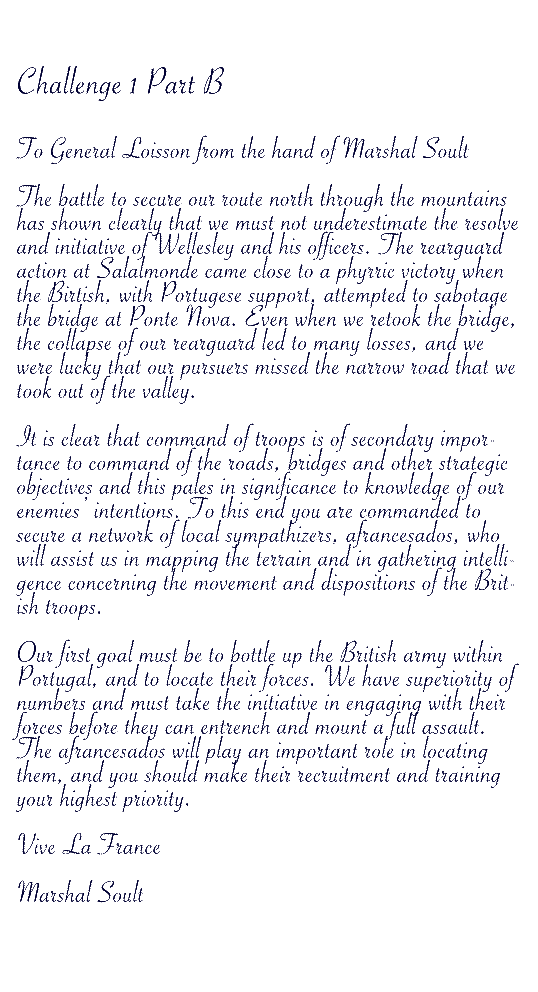 Challenge 1 Part B

To General Loisson from the hand of Marshal Soult

The battle to secure our route north through the mountains has shown clearly that we must not underestimate the resolve and initiative of Wellesley and his officers. The rearguard action at Salalmonde came close to a phyrric victory when the Birtish, with Portugese support, attempted to sabotage the bridge at Ponte Nova. Even when we retook the bridge, the collapse of our rearguard led to many losses, and we were lucky that our pursuers missed the narrow road that we took out of the valley.

It is clear that command of troops is of secondary importance to command of the roads, bridges and other strategic objectives and this pales in significance to knowledge of our enemies' intentions. To this end you are commanded to secure a network of local sympathizers, afrancesados, who will assist us in mapping the terrain and in gathering intelligence concerning the movement and dispositions of the British troops.

Our first goal must be to bottle up the British army within Portugal, and to locate their forces. We have superiority of numbers and must take the initiative in engaging with their forces before they can entrench and mount a full assault. The afrancesados will play an important role in locating them, and you should make their recruitment and training your highest priority.

Vive La France

Marshal Soult